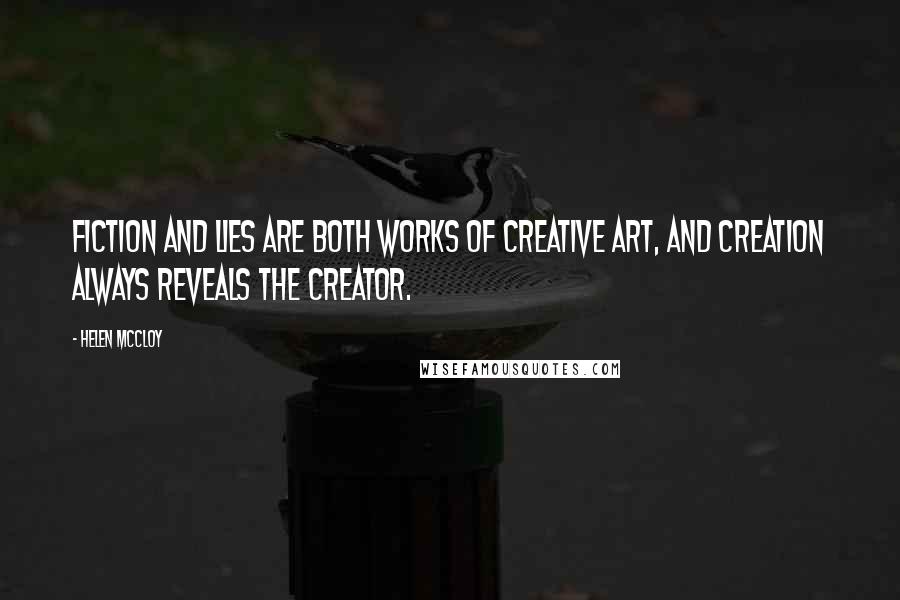 FICTION AND LIES ARE BOTH WORKS OF CREATIVE ART, AND CREATION ALWAYS REVEALS THE CREATOR.

- HELEN MCCLOY

WISEFAMOUSQUOTES.COM